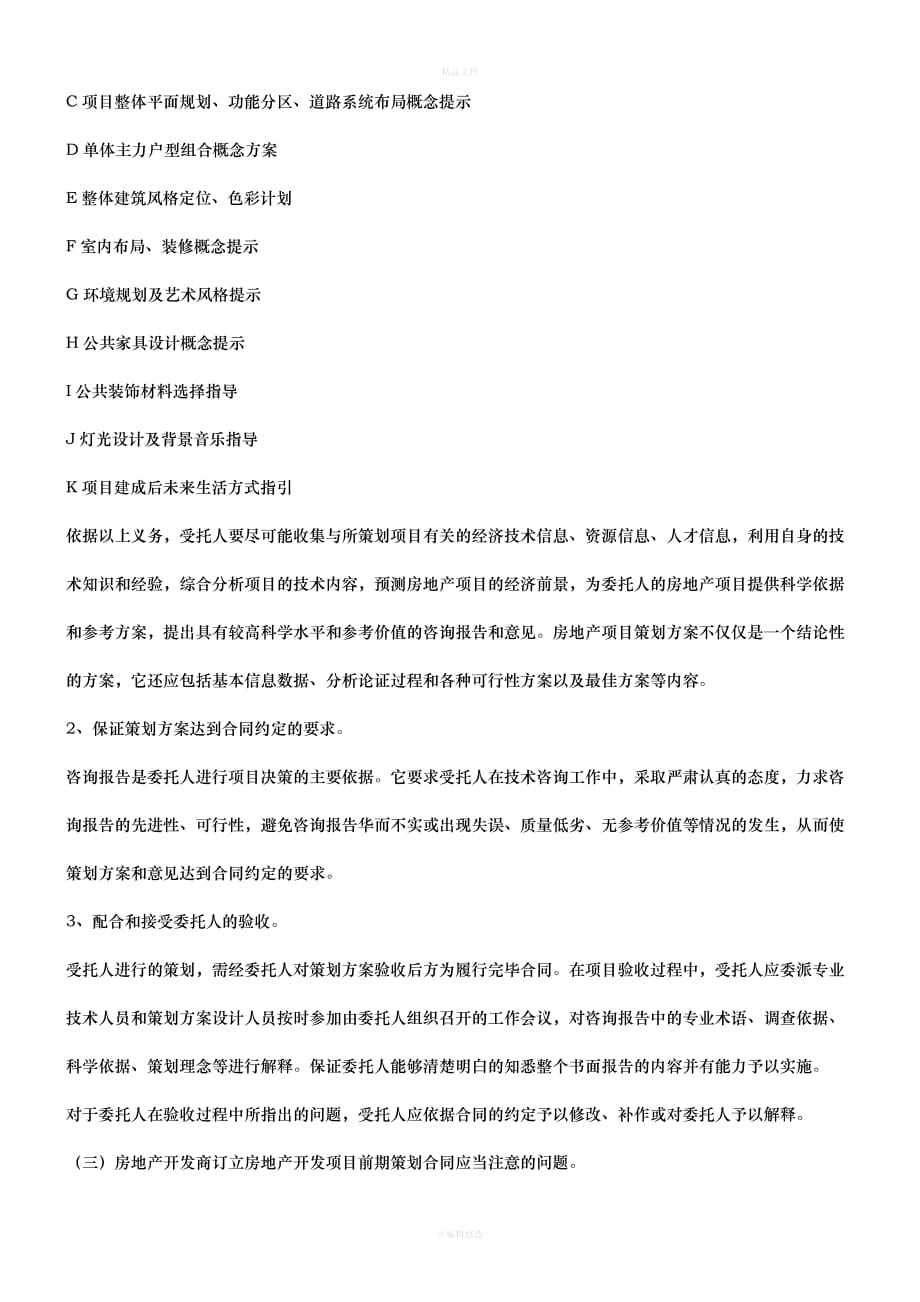 精品文档

C 项目整体平面规划、功能分区、道路系统布局概念提示

D 单体主力户型组合概念方案

E 整体建筑风格定位、色彩计划

F 室内布局、装修概念提示

G 环境规划及艺术风格提示

H 公共家具设计概念提示

I 公共装饰材料选择指导

J 灯光设计及背景音乐指导

K 项目建成后未来生活方式指引

依据以上义务，受托人要尽可能收集与所策划项目有关的经济技术信息、资源信息、人才信息，利用自身的技术知识和经验，综合分析项目的技术内容，预测房地产项目的经济前景，为委托人的房地产项目提供科学依据和参考方案，提出具有较高科学水平和参考价值的咨询报告和意见。房地产项目策划方案不仅仅是一个结论性的方案，它还应包括基本信息数据、分析论证过程和各种可行性方案以及最佳方案等内容。

2、保证策划方案达到合同约定的要求。

咨询报告是委托人进行项目决策的主要依据。它要求受托人在技术咨询工作中，采取严肃认真的态度，力求咨询报告的先进性、可行性，避免咨询报告华而不实或出现失误、质量低劣、无参考价值等情况的发生，从而使策划方案和意见达到合同约定的要求。

3、配合和接受委托人的验收。

受托人进行的策划，需经委托人对策划方案验收后方为履行完毕合同。在项目验收过程中，受托人应委派专业技术人员和策划方案设计人员按时参加由委托人组织召开的工作会议，对咨询报告中的专业术语、调查依据、科学依据、策划理念等进行解释。保证委托人能够清楚明白的知悉整个书面报告的内容并有能力予以实施。

对于委托人在验收过程中所指出的问题，受托人应依据合同的约定予以修改、补作或对委托人予以解释。

（三）房地产开发商订立房地产开发项目前期策划合同应当注意的问题。

可编辑修改